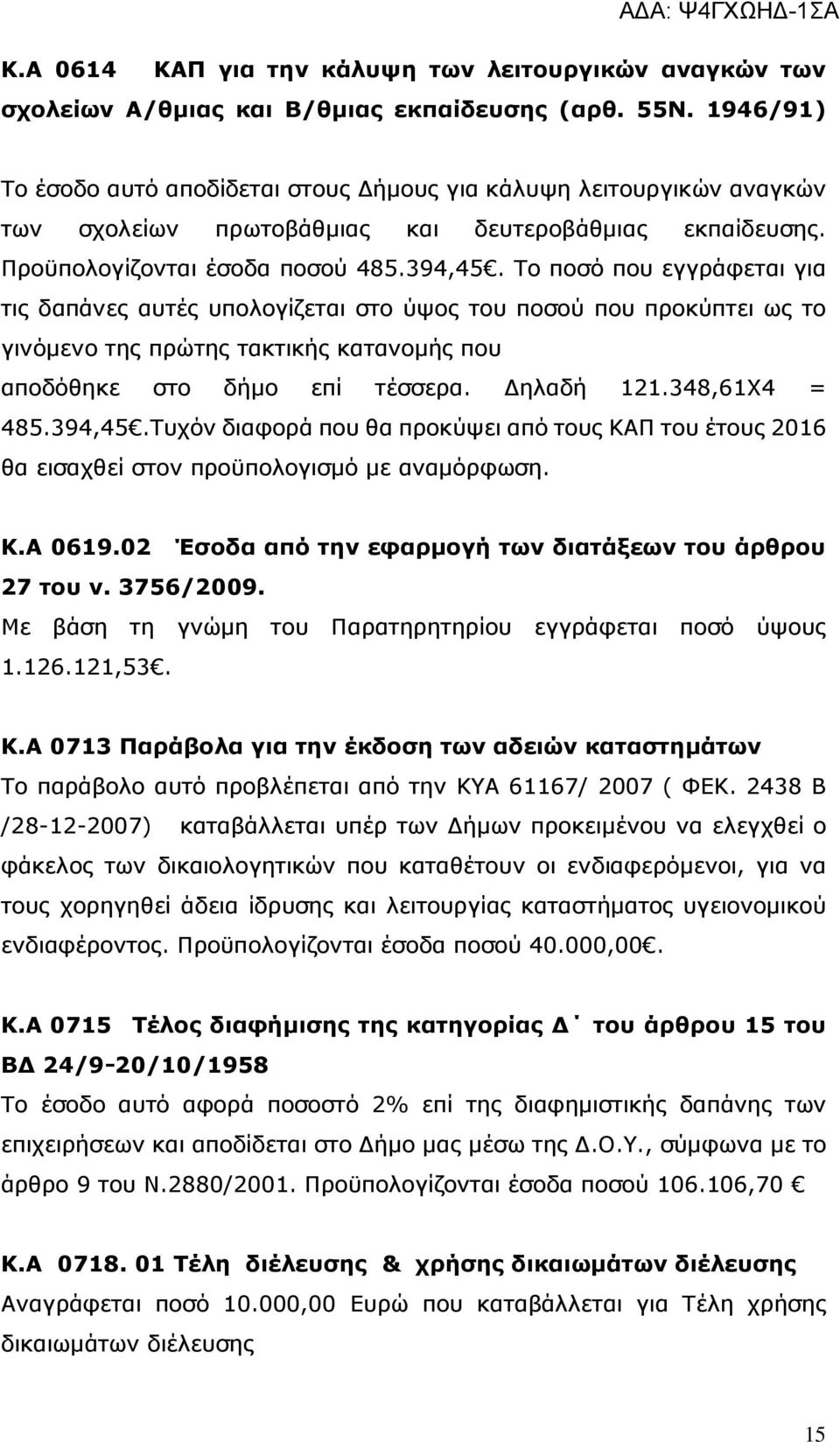 ΑΔΑ: Ψ4ΓΧΩΗΔ-1ΣΑ

Κ.Α 0614 ΚΑΠ για την κάλυψη των λειτουργικών αναγκών των σχολείων Α/θμιας και Β/θμιας εκπαίδευσης (αρθ. 55Ν. 1946/91)

Το έσοδο αυτό αποδίδεται στους Δήμους για κάλυψη λειτουργικών αναγκών των σχολείων πρωτοβάθμιας και δευτεροβάθμιας εκπαίδευσης. Προϋπολογίζονται έσοδα ποσού 485.394,45€. Το ποσό που εγγράφεται για τις δαπάνες αυτές υπολογίζεται στο ύψος του ποσού που προκύπτει ως το γινόμενο της πρώτης τακτικής κατανομής που αποδόθηκε στο δήμο επί τέσσερα. Δηλαδή 121.348,61Χ4 = 485.394,45€.Τυχόν διαφορά που θα προκύψει από τους ΚΑΠ του έτους 2016 θα εισαχθεί στον προϋπολογισμό με αναμόρφωση.

Κ.Α 0619.02 Έσοδα από την εφαρμογή των διατάξεων του άρθρου 27 του ν. 3756/2009.
Με βάση τη γνώμη του Παρατηρητηρίου εγγράφεται ποσό ύψους 1.126.121,53€.

Κ.Α 0713 Παράβολα για την έκδοση των αδειών καταστημάτων
Το παράβολο αυτό προβλέπεται από την ΚΥΑ 61167/ 2007 ( ΦΕΚ. 2438 Β /28-12-2007) καταβάλλεται υπέρ των Δήμων προκειμένου να ελεγχθεί ο φάκελος των δικαιολογητικών που καταθέτουν οι ενδιαφερόμενοι, για να τους χορηγηθεί άδεια ίδρυσης και λειτουργίας καταστήματος υγειονομικού ενδιαφέροντος. Προϋπολογίζονται έσοδα ποσού 40.000,00€.

Κ.Α 0715 Τέλος διαφήμισης της κατηγορίας Δ΄ του άρθρου 15 του ΒΔ 24/9-20/10/1958
Το έσοδο αυτό αφορά ποσοστό 2% επί της διαφημιστικής δαπάνης των επιχειρήσεων και αποδίδεται στο Δήμο μας μέσω της Δ.Ο.Υ., σύμφωνα με το άρθρο 9 του Ν.2880/2001. Προϋπολογίζονται έσοδα ποσού 106.106,70 €

Κ.Α 0718. 01 Τέλη διέλευσης & χρήσης δικαιωμάτων διέλευσης
Αναγράφεται ποσό 10.000,00 Ευρώ που καταβάλλεται για Τέλη χρήσης δικαιωμάτων διέλευσης

15